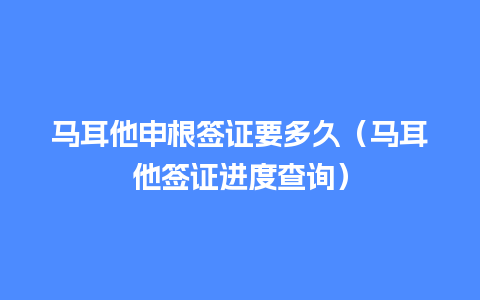 马耳他申根签证要多久（马耳他签证进度查询）